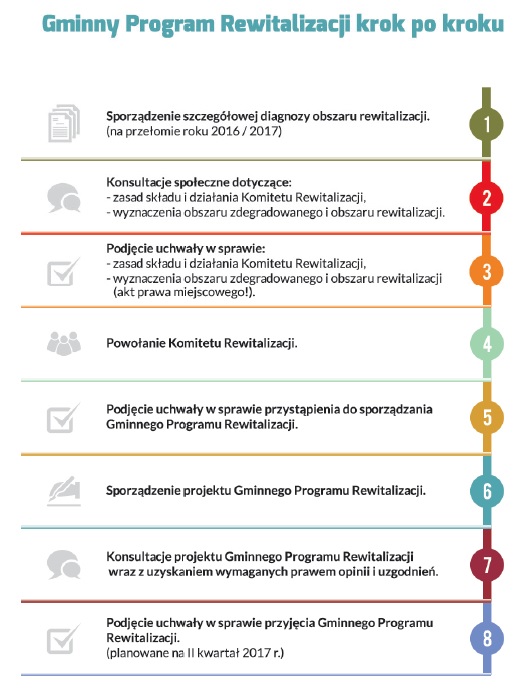 Gminny Program Rewitalizacji krok po kroku

Sporządzenie szczegółowej diagnozy obszaru rewitalizacji.
(na przełomie roku 2016 / 2017)

1

Konsultacje społeczne dotyczące:
- zasad składu i działania Komitetu Rewitalizacji,
- wyznaczenia obszaru zdegradowanego i obszaru rewitalizacji.

2

Podjęcie uchwały w sprawie:
- zasad składu i działania Komitetu Rewitalizacji,
- wyznaczenia obszaru zdegradowanego i obszaru rewitalizacji (akt prawa miejscowego!).

3

Powołanie Komitetu Rewitalizacji.

4

Podjęcie uchwały w sprawie przystąpienia do sporządzania Gminnego Programu Rewitalizacji.

5

Sporządzenie projektu Gminnego Programu Rewitalizacji.

6

Konsultacje projektu Gminnego Programu Rewitalizacji wraz z uzyskaniem wymaganych prawem opinii i uzgodnień.

7

Podjęcie uchwały w sprawie przyjęcia Gminnego Programu Rewitalizacji.
(planowane na II kwartał 2017 r.)

8